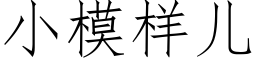 小模样儿